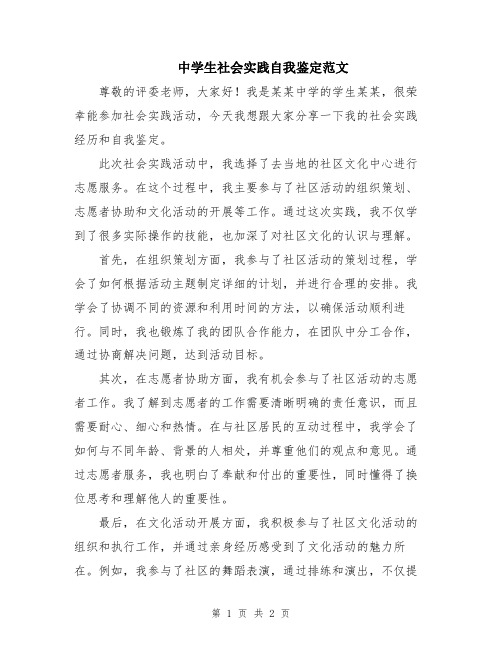 中学生社会实践自我鉴定范文

尊敬的评委老师，大家好！我是某某中学的学生某某，很荣幸能参加社会实践活动，今天我想跟大家分享一下我的社会实践经历和自我鉴定。

此次社会实践活动中，我选择了去当地的社区文化中心进行志愿服务。在这个过程中，我主要参与了社区活动的组织策划、志愿者协助和文化活动的开展等工作。通过这次实践，我不仅学到了很多实际操作的技能，也加深了对社区文化的认识与理解。

首先，在组织策划方面，我参与了社区活动的策划过程，学会了如何根据活动主题制定详细的计划，并进行合理的安排。我学会了协调不同的资源和利用时间的方法，以确保活动顺利进行。同时，我也锻炼了我的团队合作能力，在团队中分工合作，通过协商解决问题，达到活动目标。

其次，在志愿者协助方面，我有机会参与了社区活动的志愿者工作。我了解到志愿者的工作需要清晰明确的责任意识，而且需要耐心、细心和热情。在与社区居民的互动过程中，我学会了如何与不同年龄、背景的人相处，并尊重他们的观点和意见。通过志愿者服务，我也明白了奉献和付出的重要性，同时懂得了换位思考和理解他人的重要性。

最后，在文化活动开展方面，我积极参与了社区文化活动的组织和执行工作，并通过亲身经历感受到了文化活动的魅力所在。例如，我参与了社区的舞蹈表演，通过排练和演出，不仅提

第 1 页 共 2 页